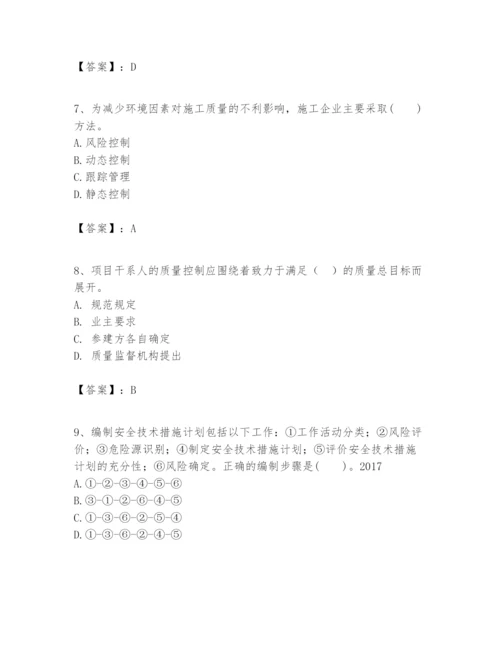 【答案】：D

7、为减少环境因素对施工质量的不利影响，施工企业主要采取(　　)方法。
A.风险控制
B.动态控制
C.跟踪管理
D.静态控制

【答案】：A

8、项目干系人的质量控制应围绕着致力于满足（　）的质量总目标而展开。
A. 规范规定
B. 业主要求
C. 参建方各自确定
D. 质量监督机构提出

【答案】：B

9、编制安全技术措施计划包括以下工作：①工作活动分类；②风险评价；③危险源识别；④制定安全技术措施计划；⑤评价安全技术措施计划的充分性；⑥风险确定。正确的编制步骤是(　　)。2017
A.①-②-③-④-⑤-⑥
B.③-①-②-⑥-④-⑤
C.①-③-⑥-②-⑤-④
D.①-③-⑥-②-④-⑤